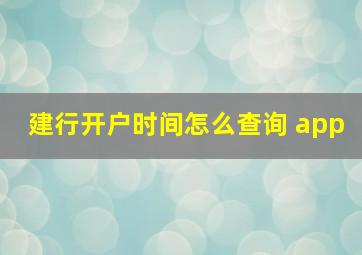 建行开户时间怎么查询 app